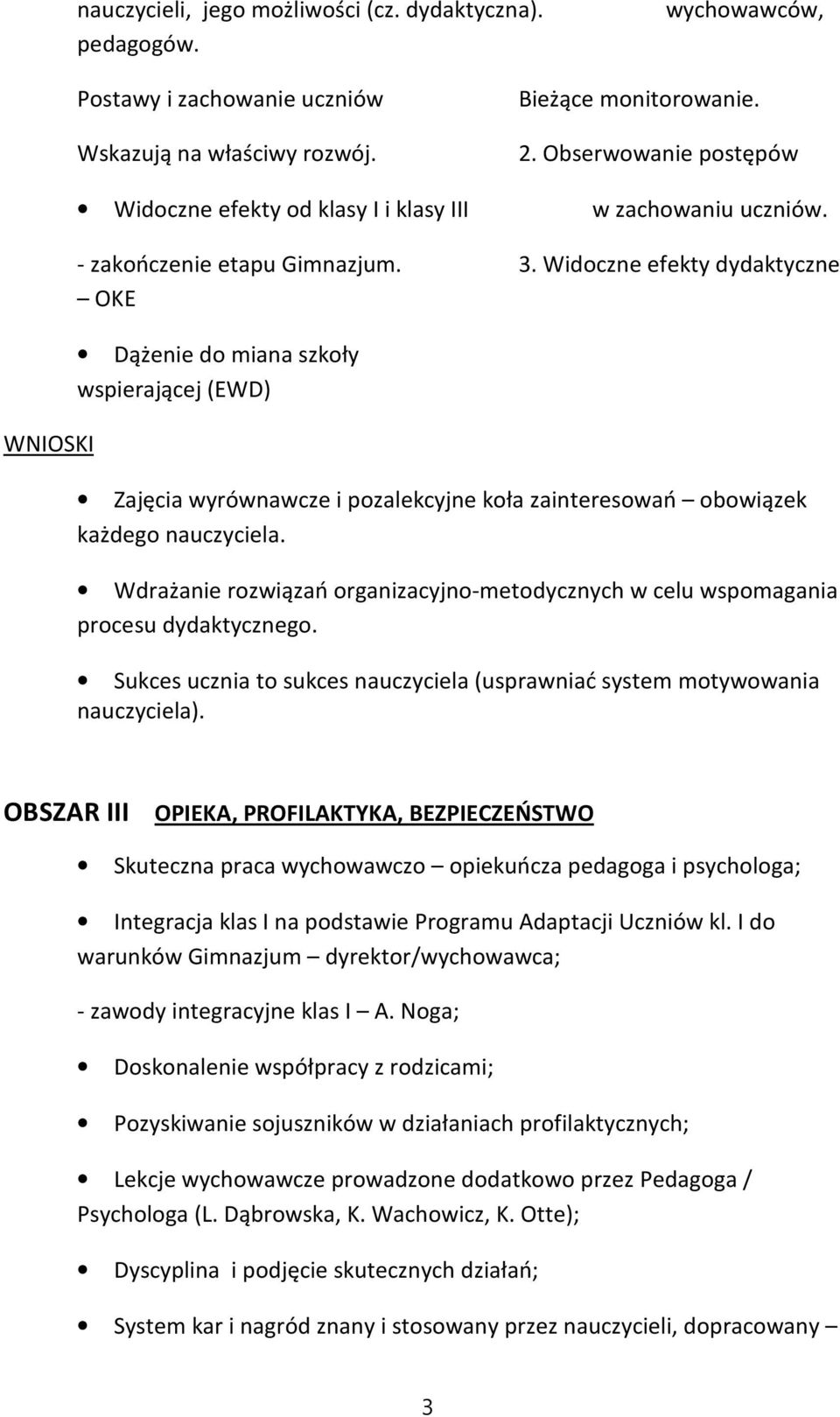 nauczycieli, jego możliwości (cz. dydaktyczna). pedagogów.

Postawy i zachowanie uczniów

Wskazują na właściwy rozwój.

• Widoczne efekty od klasy I i klasy III

- zakończenie etapu Gimnazjum. – OKE

• Dążenie do miana szkoły wspierającej (EWD)

wychowawców,

Bieżące monitorowanie.

2. Obserwowanie postępów w zachowaniu uczniów.

3. Widoczne efekty dydaktyczne

WNIOSKI

• Zajęcia wyrównawcze i pozalekcyjne koła zainteresowań – obowiązek każdego nauczyciela.

• Wdrażanie rozwiązań organizacyjno-metodycznych w celu wspomagania procesu dydaktycznego.

• Sukces ucznia to sukces nauczyciela (usprawniać system motywowania nauczyciela).

OBSZAR III OPIEKA, PROFILAKTYKA, BEZPIECZEŃSTWO

• Skuteczna praca wychowawczo – opiekuńcza pedagoga i psychologa;

• Integracja klas I na podstawie Programu Adaptacji Uczniów kl. I do warunków Gimnazjum – dyrektor/wychowawca;

- zawody integracyjne klas I – A. Noga;

• Doskonalenie współpracy z rodzicami;

• Pozyskiwanie sojuszników w działaniach profilaktycznych;

• Lekcje wychowawcze prowadzone dodatkowo przez Pedagoga / Psychologa (L. Dąbrowska, K. Wachowicz, K. Otte);

• Dyscyplina i podjęcie skutecznych działań;

• System kar i nagród znany i stosowany przez nauczycieli, dopracowany –

3